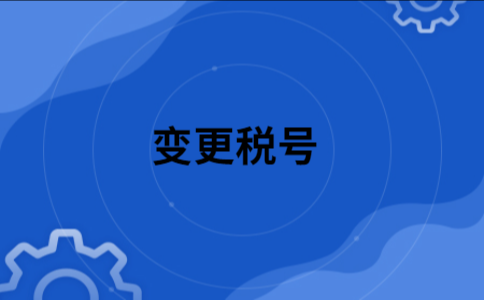 变更税号